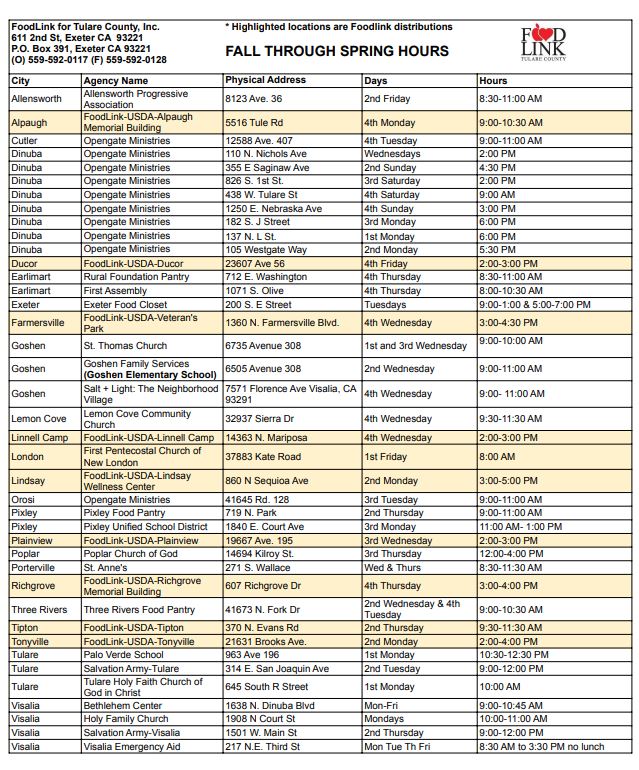 FoodLink for Tulare County, Inc.
611 2nd St, Exeter CA 93221
P.O. Box 391, Exeter CA 93221
(O) 559-592-0117 (F) 559-592-0128

* Highlighted locations are Foodlink distributions

FALL THROUGH SPRING HOURS

FOOD LINK
TULARE COUNTY

| City | Agency Name | Physical Address | Days | Hours |
|---|---|---|---|---|
| Allensworth | Allensworth Progressive Association | 8123 Ave. 36 | 2nd Friday | 8:30-11:00 AM |
| Alpaugh | FoodLink-USDA-Alpaugh Memorial Building | 5516 Tule Rd | 4th Monday | 9:00-10:30 AM |
| Cutler | Opengate Ministries | 12588 Ave. 407 | 4th Tuesday | 9:00-11:00 AM |
| Dinuba | Opengate Ministries | 110 N. Nichols Ave | Wednesdays | 2:00 PM |
| Dinuba | Opengate Ministries | 355 E Saginaw Ave | 2nd Sunday | 4:30 PM |
| Dinuba | Opengate Ministries | 826 S. 1st St. | 3rd Saturday | 2:00 PM |
| Dinuba | Opengate Ministries | 438 W. Tulare St | 4th Saturday | 9:00 AM |
| Dinuba | Opengate Ministries | 1250 E. Nebraska Ave | 4th Sunday | 3:00 PM |
| Dinuba | Opengate Ministries | 182 S. J Street | 3rd Monday | 6:00 PM |
| Dinuba | Opengate Ministries | 137 N. L St. | 1st Monday | 6:00 PM |
| Dinuba | Opengate Ministries | 105 Westgate Way | 2nd Monday | 5:30 PM |
| Ducor | FoodLink-USDA-Ducor | 23607 Ave 56 | 4th Friday | 2:00-3:00 PM |
| Earlimart | Rural Foundation Pantry | 712 E. Washington | 4th Thursday | 8:30-11:00 AM |
| Earlimart | First Assembly | 1071 S. Olive | 4th Thursday | 8:00-10:30 AM |
| Exeter | Exeter Food Closet | 200 S. E Street | Tuesdays | 9:00-1:00 & 5:00-7:00 PM |
| Farmersville | FoodLink-USDA-Veteran's Park | 1360 N. Farmersville Blvd. | 4th Wednesday | 3:00-4:30 PM |
| Goshen | St. Thomas Church | 6735 Avenue 308 | 1st and 3rd Wednesday | 9:00-10:00 AM |
| Goshen | Goshen Family Services (Goshen Elementary School) | 6505 Avenue 308 | 2nd Wednesday | 9:00-11:00 AM |
| Goshen | Salt + Light: The Neighborhood Village | 7571 Florence Ave Visalia, CA 93291 | 4th Wednesday | 9:00- 11:00 AM |
| Lemon Cove | Lemon Cove Community Church | 32937 Sierra Dr | 4th Wednesday | 9:30-11:30 AM |
| Linnell Camp | FoodLink-USDA-Linnell Camp | 14363 N. Mariposa | 4th Wednesday | 2:00-3:00 PM |
| London | First Pentecostal Church of New London | 37883 Kate Road | 1st Friday | 8:00 AM |
| Lindsay | FoodLink-USDA-Lindsay Wellness Center | 860 N Sequioa Ave | 2nd Monday | 3:00-5:00 PM |
| Orosi | Opengate Ministries | 41645 Rd. 128 | 3rd Tuesday | 9:00-11:00 AM |
| Pixley | Pixley Food Pantry | 719 N. Park | 2nd Thursday | 9:00-11:00 AM |
| Pixley | Pixley Unified School District | 1840 E. Court Ave | 3rd Monday | 11:00 AM- 1:00 PM |
| Plainview | FoodLink-USDA-Plainview | 19667 Ave. 195 | 3rd Wednesday | 2:00-3:00 PM |
| Poplar | Poplar Church of God | 14694 Kilroy St. | 3rd Thursday | 12:00-4:00 PM |
| Porterville | St. Anne's | 271 S. Wallace | Wed & Thurs | 8:30-11:30 AM |
| Richgrove | FoodLink-USDA-Richgrove Memorial Building | 607 Richgrove Dr | 4th Thursday | 3:00-4:00 PM |
| Three Rivers | Three Rivers Food Pantry | 41673 N. Fork Dr | 2nd Wednesday & 4th Tuesday | 9:00-10:30 AM |
| Tipton | FoodLink-USDA-Tipton | 370 N. Evans Rd | 2nd Thursday | 9:30-11:30 AM |
| Tonyville | FoodLink-USDA-Tonyville | 21631 Brooks Ave. | 2nd Monday | 2:00-4:00 PM |
| Tulare | Palo Verde School | 963 Ave 196 | 1st Monday | 10:30-12:30 PM |
| Tulare | Salvation Army-Tulare | 314 E. San Joaquin Ave | 2nd Tuesday | 9:00-12:00 PM |
| Tulare | Tulare Holy Faith Church of God in Christ | 645 South R Street | 1st Monday | 10:00 AM |
| Visalia | Bethlehem Center | 1638 N. Dinuba Blvd | Mon-Fri | 9:00-10:45 AM |
| Visalia | Holy Family Church | 1908 N Court St | Mondays | 10:00-11:00 AM |
| Visalia | Salvation Army-Visalia | 1501 W. Main St | 2nd Thursday | 9:00-12:00 PM |
| Visalia | Visalia Emergency Aid | 217 N.E. Third St | Mon Tue Th Fri | 8:30 AM to 3:30 PM no lunch |